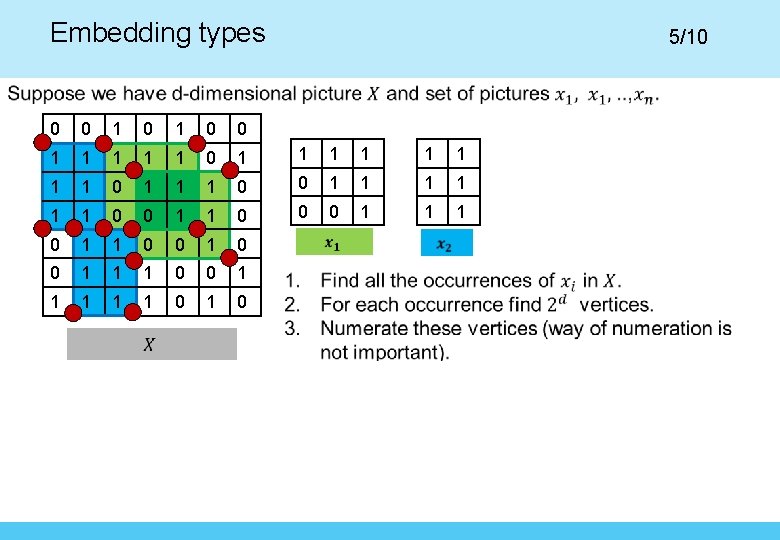 Embedding types

5/10

Suppose we have d-dimensional picture $X$ and set of pictures $x_1$, $x_1$, ..,$x_n$.

| 0 | 0 | 1 | 0 | 1 | 0 | 0 |
|---|---|---|---|---|---|---|
| 1 | 1 | 1 | 1 | 1 | 0 | 1 |
| 1 | 1 | 0 | 1 | 1 | 1 | 0 |
| 1 | 1 | 0 | 0 | 1 | 1 | 0 |
| 0 | 1 | 1 | 0 | 0 | 1 | 0 |
| 0 | 1 | 1 | 1 | 0 | 0 | 1 |
| 1 | 1 | 1 | 1 | 0 | 1 | 0 |

$X$

| 1 | 1 | 1 |
|---|---|---|
| 0 | 1 | 1 |
| 0 | 0 | 1 |

$x_1$

| 1 | 1 |
|---|---|
| 1 | 1 |
| 1 | 1 |

$x_2$

1. Find all the occurrences of $x_i$ in $X$.
2. For each occurrence find $2^d$ vertices.
3. Numerate these vertices (way of numeration is not important).